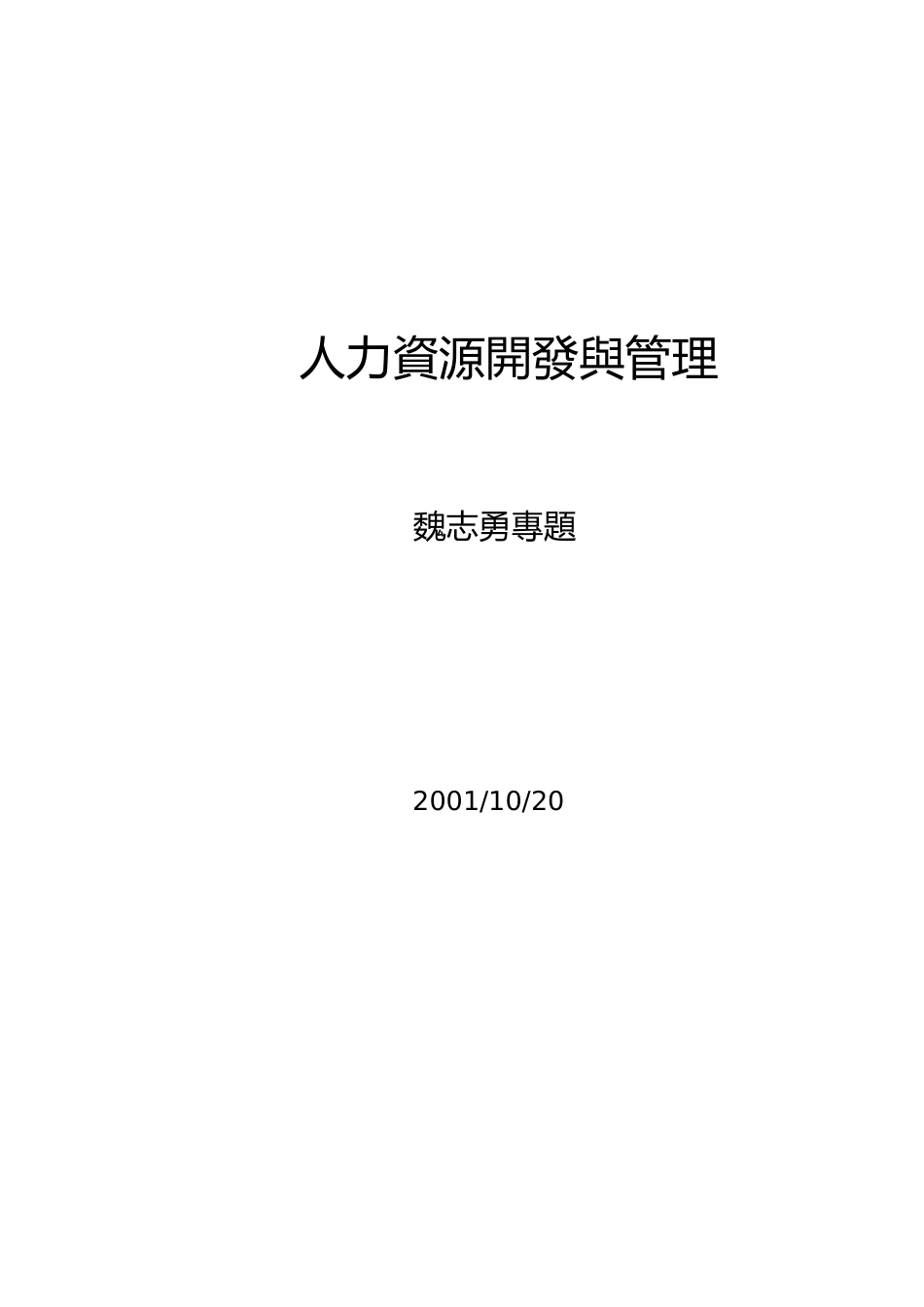 人力資源開發與管理

魏志勇專題

2001/10/20